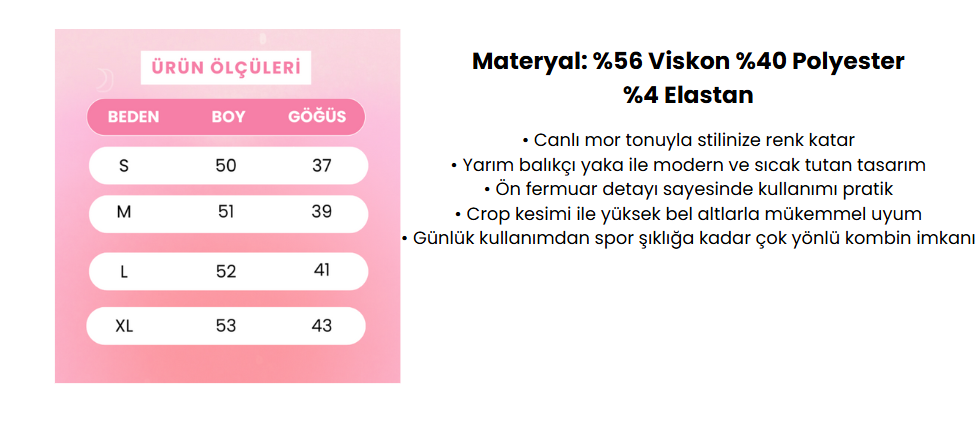 ÜRÜN ÖLÇÜLERİ

| BEDEN | BOY | GÖĞÜS |
|---|---|---|
| S | 50 | 37 |
| M | 51 | 39 |
| L | 52 | 41 |
| XL | 53 | 43 |

Materyal: %56 Viskon %40 Polyester %4 Elastan

• Canlı mor tonuyla stilinize renk katar
• Yarım balıkçı yaka ile modern ve sıcak tutan tasarım
• Ön fermuar detayı sayesinde kullanımı pratik
• Crop kesimi ile yüksek bel altlarla mükemmel uyum
• Günlük kullanımdan spor şıklığa kadar çok yönlü kombin imkanı